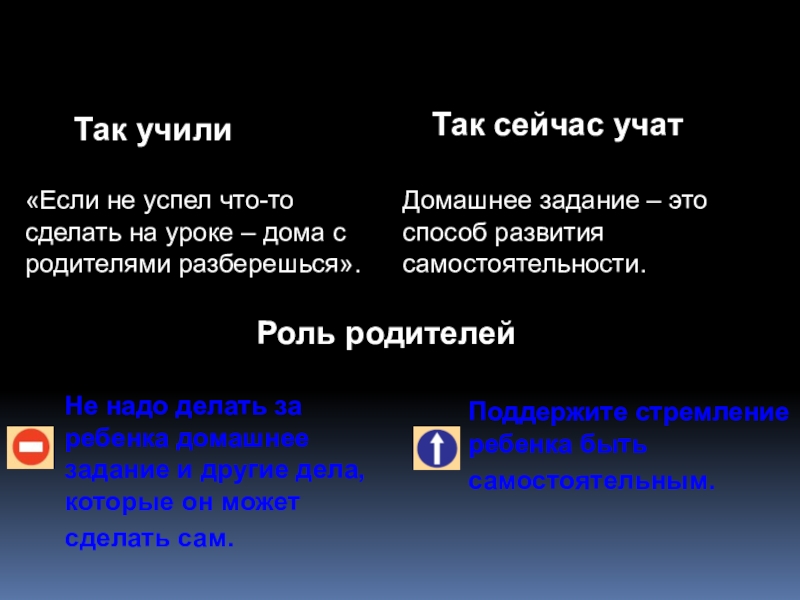 Так учили

«Если не успел что-то сделать на уроке – дома с родителями разберешься».

Так сейчас учат

Домашнее задание – это способ развития самостоятельности.

Роль родителей

Не надо делать за ребенка домашнее задание и другие дела, которые он может сделать сам.

Поддержите стремление ребенка быть самостоятельным.